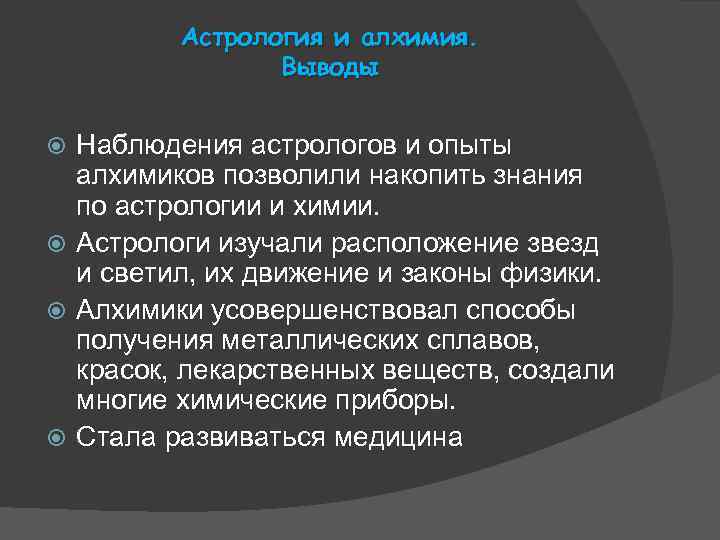 Астрология и алхимия.
Выводы

Наблюдения астрологов и опыты алхимиков позволили накопить знания по астрологии и химии.

Астрологи изучали расположение звезд и светил, их движение и законы физики.

Алхимики усовершенствовал способы получения металлических сплавов, красок, лекарственных веществ, создали многие химические приборы.

Стала развиваться медицина